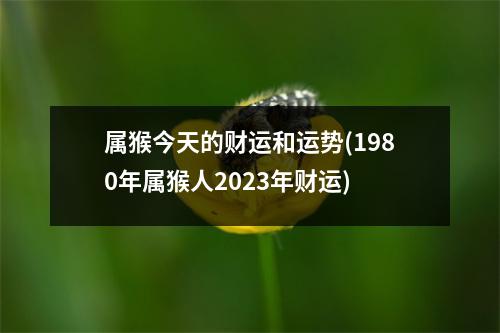 属猴今天的财运和运势(1980年属猴人2023年财运)